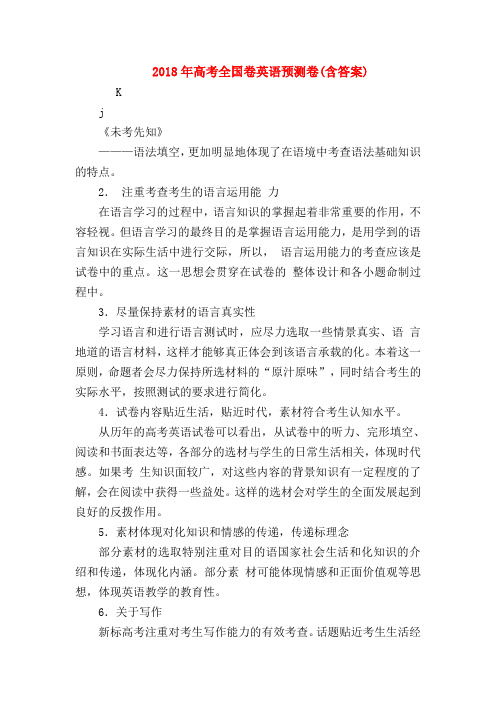 2018年高考全国卷英语预测卷(含答案)

K

j

《未考先知》

———语法填空，更加明显地体现了在语境中考查语法基础知识的特点。

2． 注重考查考生的语言运用能 力

在语言学习的过程中，语言知识的掌握起着非常重要的作用，不容轻视。但语言学习的最终目的是掌握语言运用能力，是用学到的语言知识在实际生活中进行交际，所以， 语言运用能力的考查应该是试卷中的重点。这一思想会贯穿在试卷的 整体设计和各小题命制过程中。

3．尽量保持素材的语言真实性

学习语言和进行语言测试时，应尽力选取一些情景真实、语 言地道的语言材料，这样才能够真正体会到该语言承载的化。本着这一原则，命题者会尽力保持所选材料的“原汁原味”，同时结合考生的实际水平，按照测试的要求进行简化。

4．试卷内容贴近生活，贴近时代，素材符合考生认知水平。

从历年的高考英语试卷可以看出，从试卷中的听力、完形填空、阅读和书面表达等，各部分的选材与学生的日常生活相关，体现时代感。如果考 生知识面较广，对这些内容的背景知识有一定程度的了解，会在阅读中获得一些益处。这样的选材会对学生的全面发展起到良好的反拨作用。

5．素材体现对化知识和情感的传递，传递标理念

部分素材的选取特别注重对目的语国家社会生活和化知识的介绍和传递，体现化内涵。部分素 材可能体现情感和正面价值观等思想，体现英语教学的教育性。

6．关于写作

新标高考注重对考生写作能力的有效考查。话题贴近考生生活经